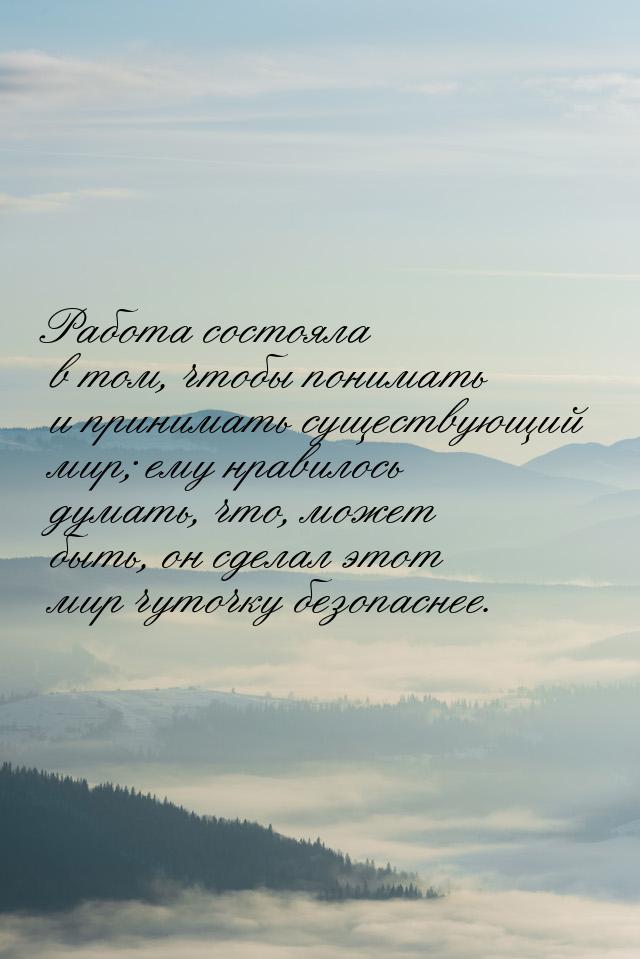 Работа состояла в том, чтобы понимать и принимать существующий мир; ему нравилось думать, что, может быть, он сделал этот мир чуточку безопаснее.